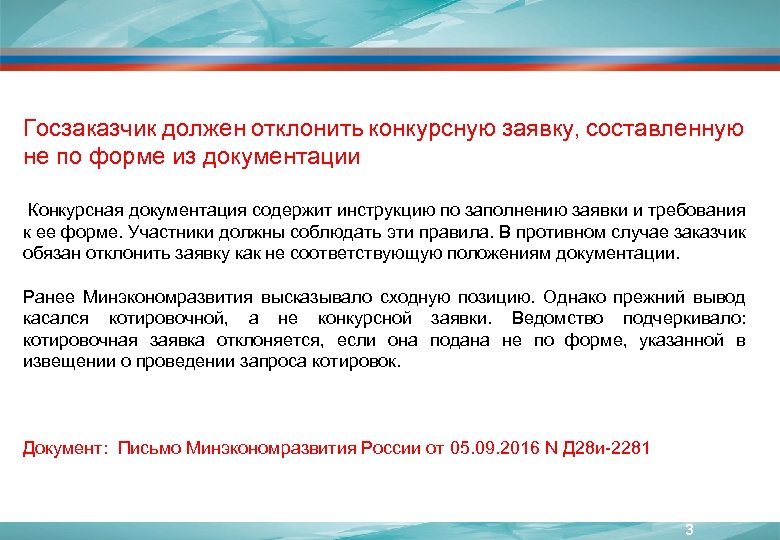 Госзаказчик должен отклонить конкурсную заявку, составленную не по форме из документации

Конкурсная документация содержит инструкцию по заполнению заявки и требования к ее форме. Участники должны соблюдать эти правила. В противном случае заказчик обязан отклонить заявку как не соответствующую положениям документации.

Ранее Минэкономразвития высказывало сходную позицию. Однако прежний вывод касался котировочной, а не конкурсной заявки. Ведомство подчеркивало: котировочная заявка отклоняется, если она подана не по форме, указанной в извещении о проведении запроса котировок.

Документ: Письмо Минэкономразвития России от 05.09.2016 N Д28и-2281

3